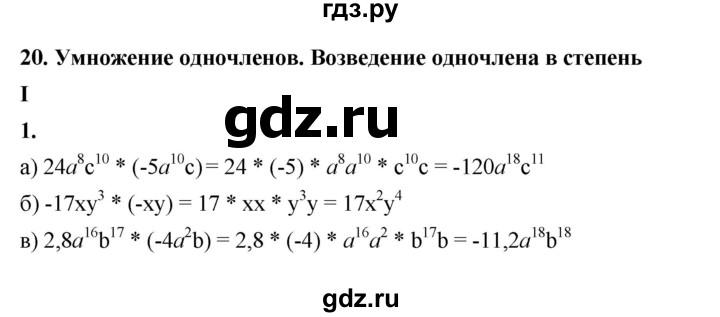 гдз.ру

20. Умножение одночленов. Возведение одночлена в степень

I

gdz.ru

1.

а) $24a^8c^{10} * (-5a^{10}c) = 24 * (-5) * a^8a^{10} * c^{10}c = -120a^{18}c^{11}$

б) $-17xy^3 * (-xy) = 17 * xx * y^3y = 17x^2y^4$

в) $2,8a^{16}b^{17} * (-4a^2b) = 2,8 * (-4) * a^{16}a^2 * b^{17}b = -11,2a^{18}b^{18}$

gdz.ru